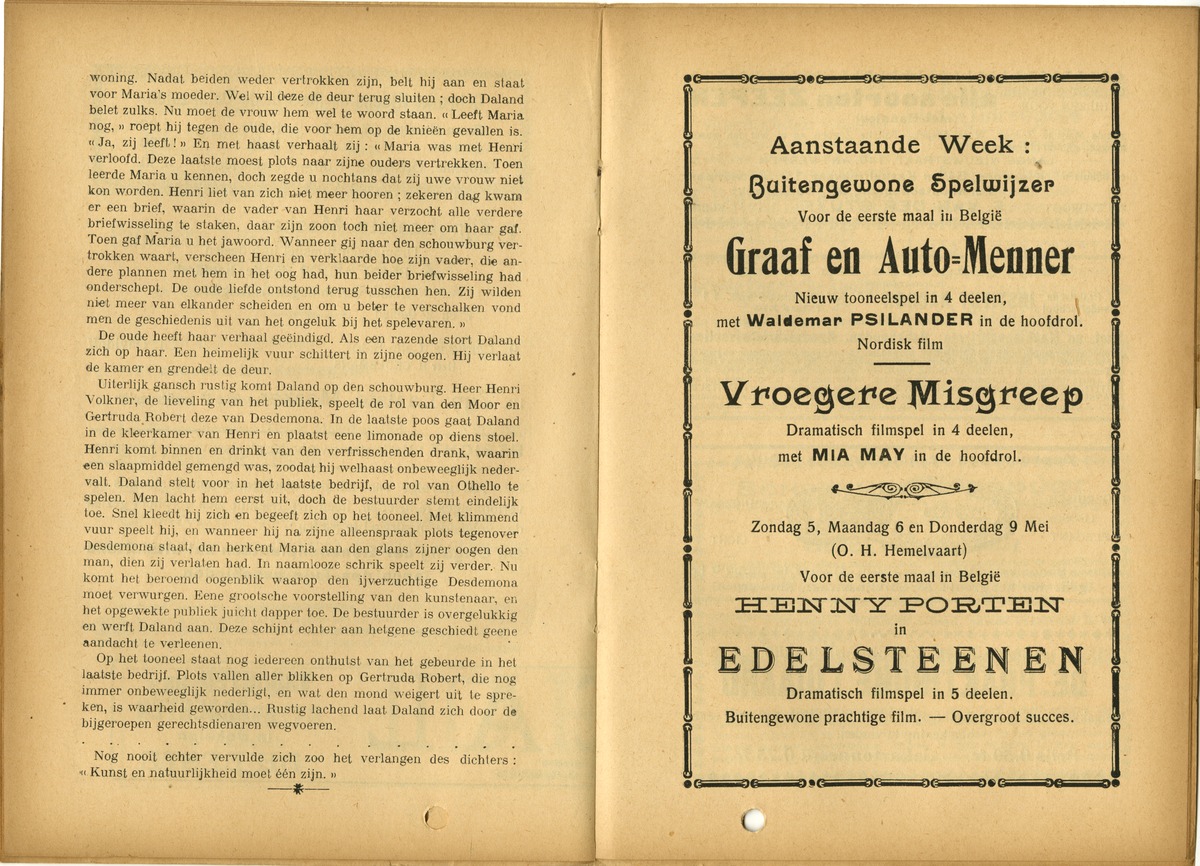 woning. Nadat beiden weder vertrokken zijn, belt hij aan en staat voor Maria's moeder. Wel wil deze de deur terug sluiten ; doch Daland belet zulks. Nu moet de vrouw hem wel te woord staan. « Leeft Maria nog, » roept hij tegen de oude, die voor hem op de knieën gevallen is. « Ja, zij leeft ! » En met haast verhaalt zij : « Maria was met Henri verloofd. Deze laatste moest plots naar zijne ouders vertrekken. Toen leerde Maria u kennen, doch zegde u nochtans dat zij uwe vrouw niet kon worden. Henri liet van zich niet meer hooren ; zekeren dag kwam er een brief, waarin de vader van Henri haar verzocht alle verdere briefwisseling te staken, daar zijn zoon toch niet meer om haar gaf. Toen gaf Maria u het jawoord. Wanneer gij naar den schouwburg vertrokken waart, verscheen Henri en verklaarde hoe zijn vader, die andere plannen met hem in het oog had, hun beider briefwisseling had onderschept. De oude liefde ontstond terug tusschen hen. Zij wilden niet meer van elkander scheiden en om u beter te verschalken vond men de geschiedenis uit van het ongeluk bij het spelevaren. »

De oude heeft haar verhaal geëindigd. Als een razende stort Daland zich op haar. Een heimelijk vuur schittert in zijne oogen. Hij verlaat de kamer en grendelt de deur.

Uiterlijk gansch rustig komt Daland op den schouwburg. Heer Henri Volkner, de lieveling van het publiek, speelt de rol van den Moor en Gertruda Robert deze van Desdemona. In de laatste poos gaat Daland in de kleerkamer van Henri en plaatst eene limonade op diens stoel. Henri komt binnen en drinkt van den verfrisschenden drank, waarin een slaapmiddel gemengd was, zoodat hij welhaast onbeweeglijk nedervalt. Daland stelt voor in het laatste bedrijf, de rol van Othello te spelen. Men lacht hem eerst uit, doch de bestuurder stemt eindelijk toe. Snel kleedt hij zich en begeeft zich op het tooneel. Met klimmend vuur speelt hij, en wanneer hij na zijne alleenspraak plots tegenover Desdemona staat, dan herkent Maria aan den glans zijner oogen den man, dien zij verlaten had. In naamlooze schrik speelt zij verder. Nu komt het beroemd oogenblik waarop den ijverzuchtige Desdemona moet verwurgen. Eene grootsche voorstelling van den kunstenaar, en het opgewekte publiek juicht dapper toe. De bestuurder is overgelukkig en werft Daland aan. Deze schijnt echter aan hetgene geschiedt geene aandacht te verleenen.

Op het tooneel staat nog iedereen onthutst van het gebeurde in het laatste bedrijf. Plots vallen aller blikken op Gertruda Robert, die nog immer onbeweeglijk nederligt, en wat den mond weigert uit te spreken, is waarheid geworden... Rustig lachend laat Daland zich door de bijgeroepen gerechtsdienaren wegvoeren.

Nog nooit echter vervulde zich zoo het verlangen des dichters : « Kunst en natuurlijkheid moet één zijn. »

Aanstaande Week :

Buitengewone Spelwijzer

Voor de eerste maal in België

Graaf en Auto=Menner

Nieuw tooneelspel in 4 deelen, met Waldemar PSILANDER in de hoofdrol. Nordisk film

Vroegere Misgreep

Dramatisch filmspel in 4 deelen, met MIA MAY in de hoofdrol.

Zondag 5, Maandag 6 en Donderdag 9 Mei (O. H. Hemelvaart)

Voor de eerste maal in België

HENNY PORTEN

in

EDELSTEENEN

Dramatisch filmspel in 5 deelen.

Buitengewone prachtige film. — Overgroot succes.